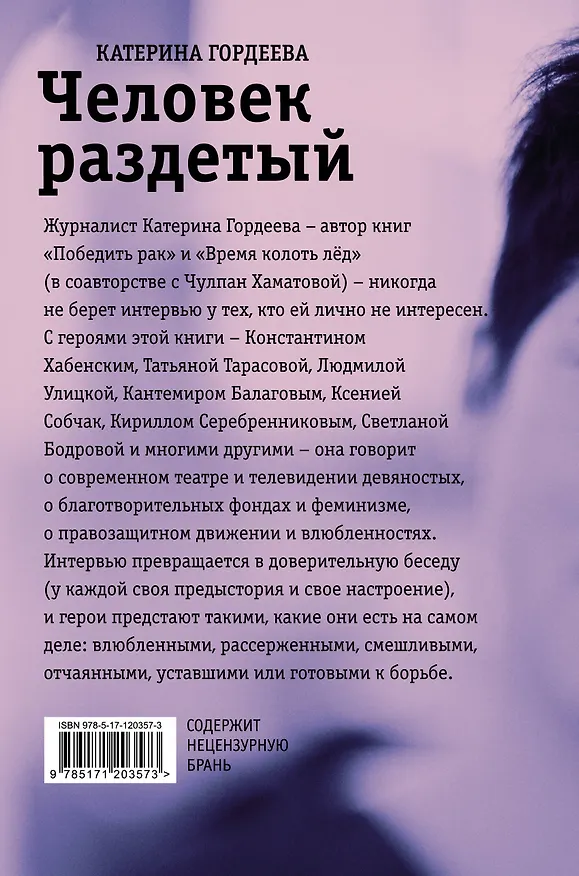 КАТЕРИНА ГОРДЕЕВА

Человек раздетый

Журналист Катерина Гордеева – автор книг «Победить рак» и «Время колоть лёд» (в соавторстве с Чулпан Хаматовой) – никогда не берет интервью у тех, кто ей лично не интересен. С героями этой книги – Константином Хабенским, Татьяной Тарасовой, Людмилой Улицкой, Кантемиром Балаговым, Ксенией Собчак, Кириллом Серебренниковым, Светланой Бодровой и многими другими – она говорит о современном театре и телевидении девяностых, о благотворительных фондах и феминизме, о правозащитном движении и влюбленностях. Интервью превращается в доверительную беседу (у каждой своя предыстория и свое настроение), и герои предстают такими, какие они есть на самом деле: влюбленными, рассерженными, смешливыми, отчаянными, уставшими или готовыми к борьбе.

ISBN 978-5-17-120357-3

9 785171 203573 >

СОДЕРЖИТ НЕЦЕНЗУРНУЮ БРАНЬ